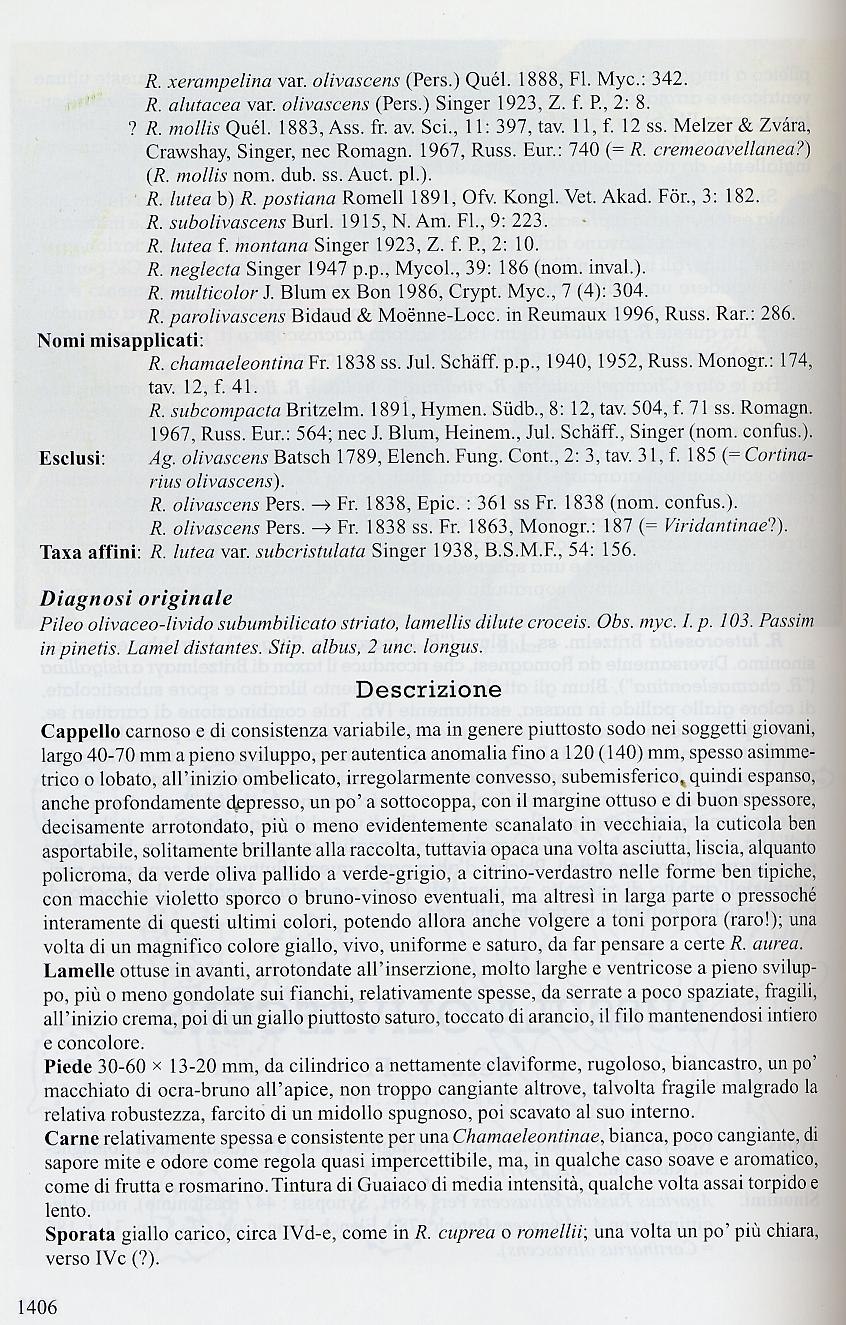 R. xerampelina var. olivascens (Pers.) Quél. 1888, Fl. Myc.: 342.
R. alutacea var. olivascens (Pers.) Singer 1923, Z. f. P., 2: 8.
? R. mollis Quél. 1883, Ass. fr. av. Sci., 11: 397, tav. 11, f. 12 ss. Melzer & Zvára, Crawshay, Singer, nec Romagn. 1967, Russ. Eur.: 740 (= R. cremeoavellanea?) (R. mollis nom. dub. ss. Auct. pl.).
R. lutea b) R. postiana Romell 1891, Ofv. Kongl. Vet. Akad. För., 3: 182.
R. subolivascens Burl. 1915, N. Am. Fl., 9: 223.
R. lutea f. montana Singer 1923, Z. f. P., 2: 10.
R. neglecta Singer 1947 p.p., Mycol., 39: 186 (nom. inval.).
R. multicolor J. Blum ex Bon 1986, Crypt. Myc., 7 (4): 304.
R. parolivascens Bidaud & Moënne-Locc. in Reumaux 1996, Russ. Rar.: 286.

Nomi misapplicati: R. chamaeleontina Fr. 1838 ss. Jul. Schäff. p.p., 1940, 1952, Russ. Monogr.: 174, tav. 12, f. 41.
R. subcompacta Britzelm. 1891, Hymen. Südb., 8: 12, tav. 504, f. 71 ss. Romagn. 1967, Russ. Eur.: 564; nec J. Blum, Heinem., Jul. Schäff., Singer (nom. confus.).

Esclusi: Ag. olivascens Batsch 1789, Elench. Fung. Cont., 2: 3, tav. 31, f. 185 (= Cortinarius olivascens).
R. olivascens Pers. → Fr. 1838, Epic. : 361 ss Fr. 1838 (nom. confus.).
R. olivascens Pers. → Fr. 1838 ss. Fr. 1863, Monogr.: 187 (= Viridantinae?).

Taxa affini: R. lutea var. subcristulata Singer 1938, B.S.M.F., 54: 156.

Diagnosi originale
Pileo olivaceo-livido subumbilicato striato, lamellis dilute croceis. Obs. myc. I. p. 103. Passim in pinetis. Lamel distantes. Stip. albus, 2 unc. longus.

Descrizione
Cappello carnoso e di consistenza variabile, ma in genere piuttosto sodo nei soggetti giovani, largo 40-70 mm a pieno sviluppo, per autentica anomalia fino a 120 (140) mm, spesso asimmetrico o lobato, all'inizio ombelicato, irregolarmente convesso, subemisferico, quindi espanso, anche profondamente depresso, un po' a sottocoppa, con il margine ottuso e di buon spessore, decisamente arrotondato, più o meno evidentemente scanalato in vecchiaia, la cuticola ben asportabile, solitamente brillante alla raccolta, tuttavia opaca una volta asciutta, liscia, alquanto policroma, da verde oliva pallido a verde-grigio, a citrino-verdastro nelle forme ben tipiche, con macchie violetto sporco o bruno-vinoso eventuali, ma altresì in larga parte o pressoché interamente di questi ultimi colori, potendo allora anche volgere a toni porpora (raro!); una volta di un magnifico colore giallo, vivo, uniforme e saturo, da far pensare a certe R. aurea.
Lamelle ottuse in avanti, arrotondate all'inserzione, molto larghe e ventricose a pieno sviluppo, più o meno gondolate sui fianchi, relativamente spesse, da serrate a poco spaziate, fragili, all'inizio crema, poi di un giallo piuttosto saturo, toccato di arancio, il filo mantenendosi intiero e concolore.
Piede 30-60 × 13-20 mm, da cilindrico a nettamente claviforme, rugoloso, biancastro, un po' macchiato di ocra-bruno all'apice, non troppo cangiante altrove, talvolta fragile malgrado la relativa robustezza, farcito di un midollo spugnoso, poi scavato al suo interno.
Carne relativamente spessa e consistente per una Chamaeleontinae, bianca, poco cangiante, di sapore mite e odore come regola quasi impercettibile, ma, in qualche caso soave e aromatico, come di frutta e rosmarino. Tintura di Guaiaco di media intensità, qualche volta assai torpido e lento.
Sporata giallo carico, circa IVd-e, come in R. cuprea o romellii; una volta un po' più chiara, verso IVc (?).

1406